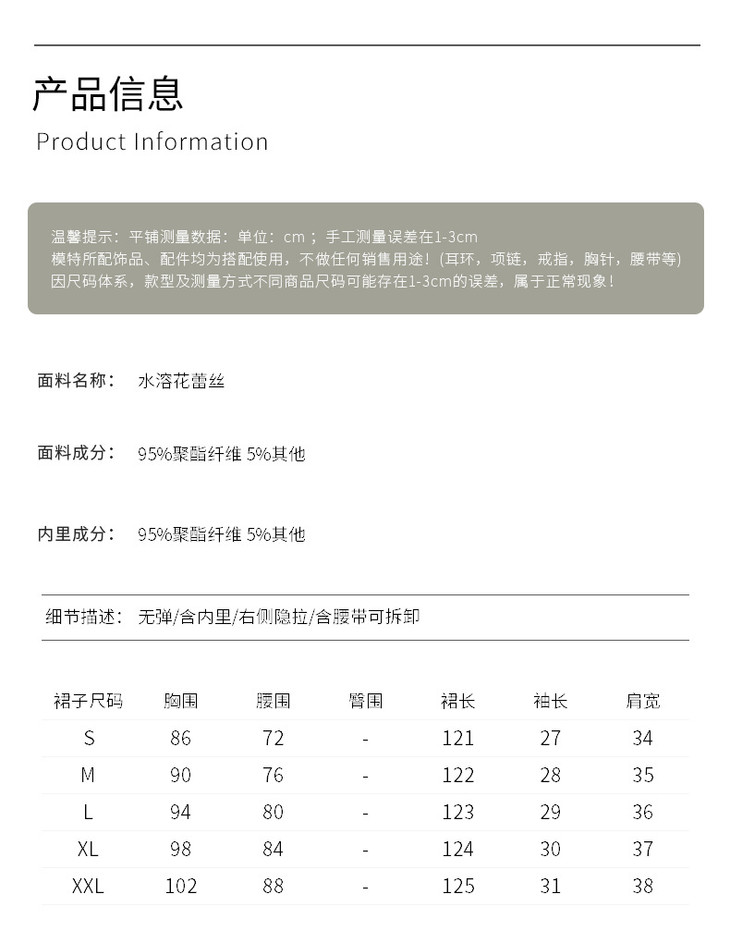 产品信息

Product Information

温馨提示：平铺测量数据：单位：cm；手工测量误差在1-3cm
模特所配饰品、配件均为搭配使用，不做任何销售用途！(耳环，项链，戒指，胸针，腰带等)
因尺码体系，款型及测量方式不同商品尺码可能存在1-3cm的误差，属于正常现象！

面料名称： 水溶花蕾丝

面料成分： 95%聚酯纤维 5%其他

内里成分： 95%聚酯纤维 5%其他

细节描述： 无弹/含内里/右侧隐拉/含腰带可拆卸

| 裙子尺码 | 胸围 | 腰围 | 臀围 | 裙长 | 袖长 | 肩宽 |
|---|---|---|---|---|---|---|
| S | 86 | 72 | - | 121 | 27 | 34 |
| M | 90 | 76 | - | 122 | 28 | 35 |
| L | 94 | 80 | - | 123 | 29 | 36 |
| XL | 98 | 84 | - | 124 | 30 | 37 |
| XXL | 102 | 88 | - | 125 | 31 | 38 |